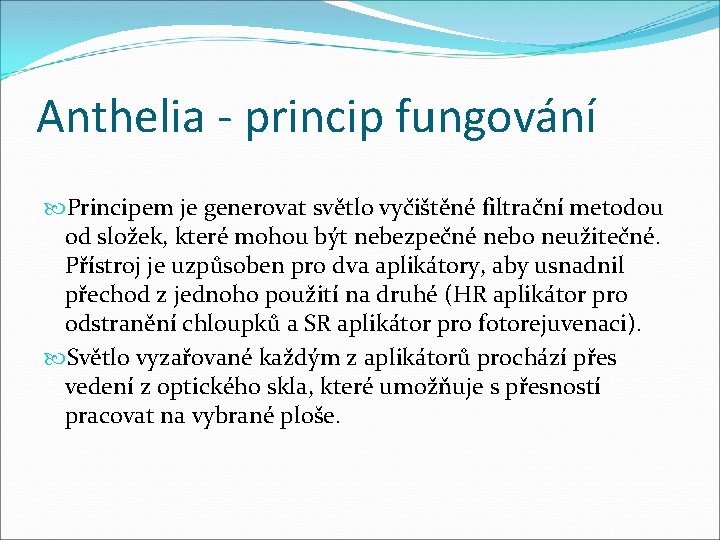 Anthelia - princip fungování

Principem je generovat světlo vyčištěné filtrační metodou od složek, které mohou být nebezpečné nebo neužitečné. Přístroj je uzpůsoben pro dva aplikátory, aby usnadnil přechod z jednoho použití na druhé (HR aplikátor pro odstranění chloupků a SR aplikátor pro fotorejuvenaci).

Světlo vyzařované každým z aplikátorů prochází přes vedení z optického skla, které umožňuje s přesností pracovat na vybrané ploše.